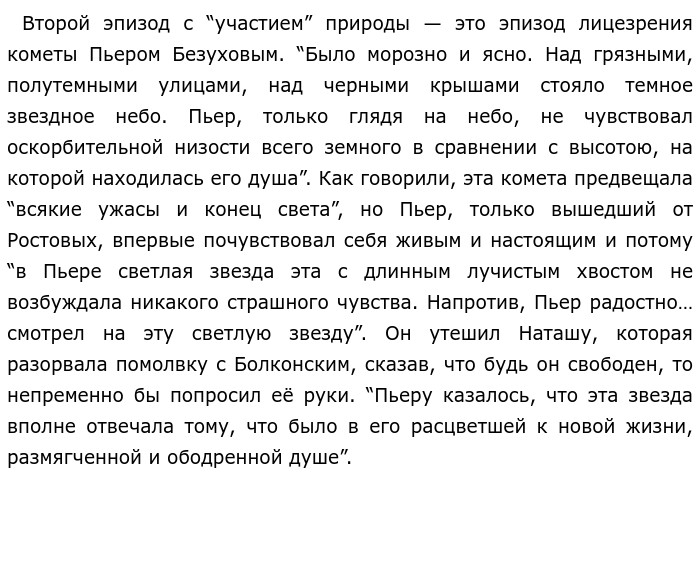 Второй эпизод с “участием” природы — это эпизод лицезрения кометы Пьером Безуховым. “Было морозно и ясно. Над грязными, полутемными улицами, над черными крышами стояло темное звездное небо. Пьер, только глядя на небо, не чувствовал оскорбительной низости всего земного в сравнении с высотою, на которой находилась его душа”. Как говорили, эта комета предвещала “всякие ужасы и конец света”, но Пьер, только вышедший от Ростовых, впервые почувствовал себя живым и настоящим и потому “в Пьере светлая звезда эта с длинным лучистым хвостом не возбуждала никакого страшного чувства. Напротив, Пьер радостно… смотрел на эту светлую звезду”. Он утешил Наташу, которая разорвала помолвку с Болконским, сказав, что будь он свободен, то непременно бы попросил её руки. “Пьеру казалось, что эта звезда вполне отвечала тому, что было в его расцветшей к новой жизни, размягченной и ободренной душе”.